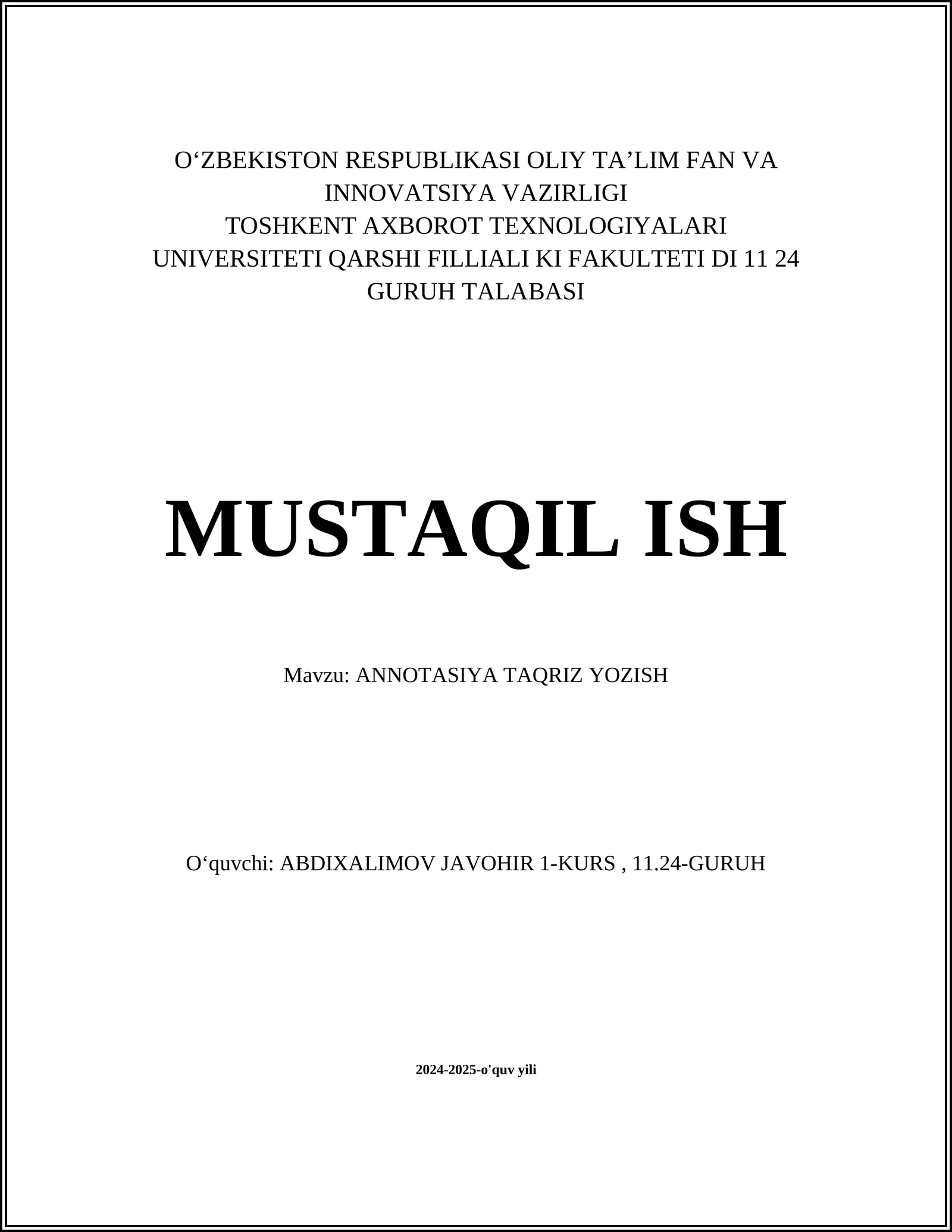 O‘ZBEKISTON RESPUBLIKASI OLIY TA’LIM FAN VA INNOVATSIYA VAZIRLIGI
TOSHKENT AXBOROT TEXNOLOGIYALARI UNIVERSITETI QARSHI FILLIALI KI FAKULTETI DI 11 24 GURUH TALABASI

MUSTAQIL ISH

Mavzu: ANNOTASIYA TAQRIZ YOZISH

O‘quvchi: ABDIXALIMOV JAVOHIR 1-KURS , 11.24-GURUH

2024-2025-o'quv yili